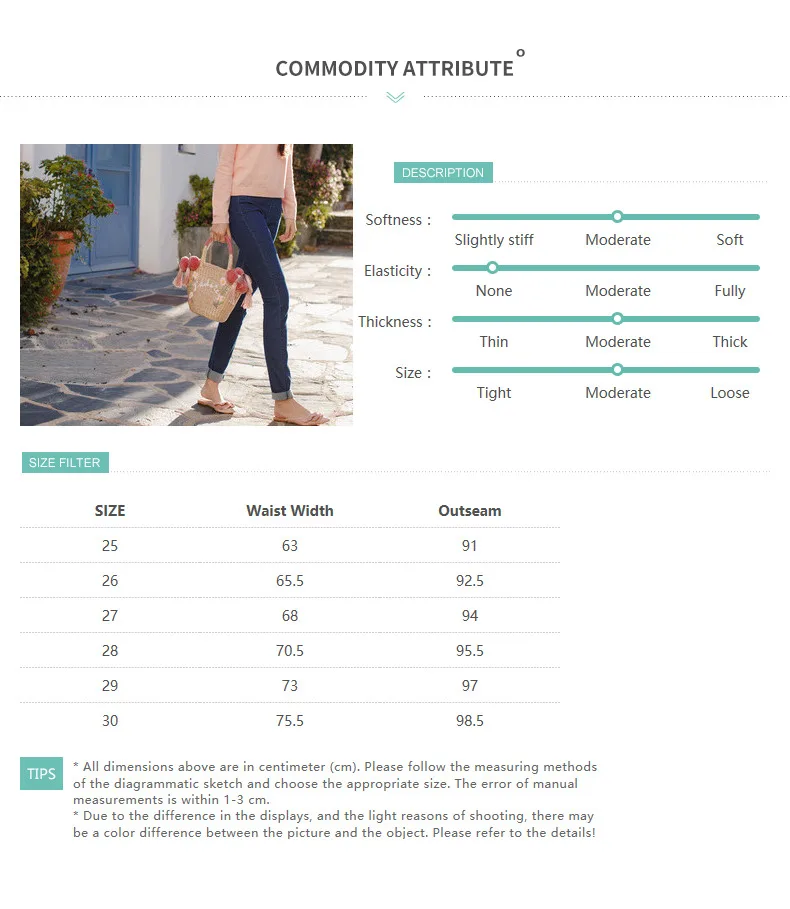 COMMODITY ATTRIBUTE °

DESCRIPTION

Softness : Slightly stiff Moderate Soft

Elasticity : None Moderate Fully

Thickness : Thin Moderate Thick

Size : Tight Moderate Loose

SIZE FILTER

| SIZE | Waist Width | Outseam |
|---|---|---|
| 25 | 63 | 91 |
| 26 | 65.5 | 92.5 |
| 27 | 68 | 94 |
| 28 | 70.5 | 95.5 |
| 29 | 73 | 97 |
| 30 | 75.5 | 98.5 |

TIPS

* All dimensions above are in centimeter (cm). Please follow the measuring methods of the diagrammatic sketch and choose the appropriate size. The error of manual measurements is within 1-3 cm.
* Due to the difference in the displays, and the light reasons of shooting, there may be a color difference between the picture and the object. Please refer to the details!